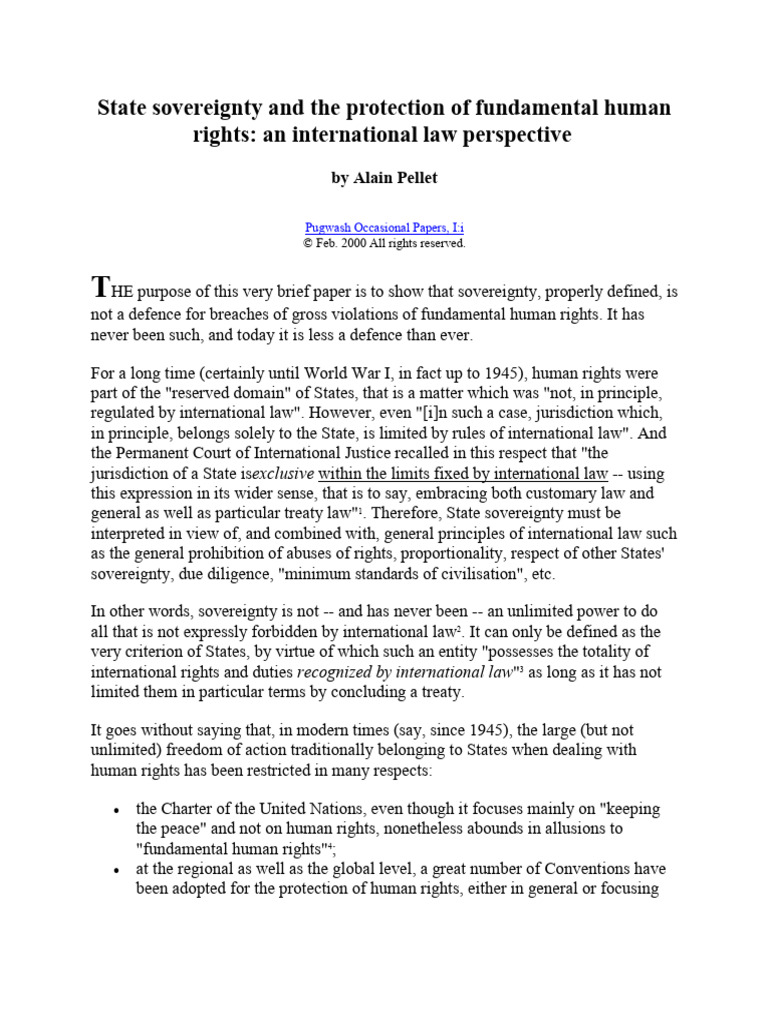 State sovereignty and the protection of fundamental human rights: an international law perspective

by Alain Pellet

Pugwash Occasional Papers, I:i
© Feb. 2000 All rights reserved.

THE purpose of this very brief paper is to show that sovereignty, properly defined, is not a defence for breaches of gross violations of fundamental human rights. It has never been such, and today it is less a defence than ever.

For a long time (certainly until World War I, in fact up to 1945), human rights were part of the "reserved domain" of States, that is a matter which was "not, in principle, regulated by international law". However, even "[i]n such a case, jurisdiction which, in principle, belongs solely to the State, is limited by rules of international law". And the Permanent Court of International Justice recalled in this respect that "the jurisdiction of a State isexclusive within the limits fixed by international law -- using this expression in its wider sense, that is to say, embracing both customary law and general as well as particular treaty law"$^{1}$. Therefore, State sovereignty must be interpreted in view of, and combined with, general principles of international law such as the general prohibition of abuses of rights, proportionality, respect of other States' sovereignty, due diligence, "minimum standards of civilisation", etc.

In other words, sovereignty is not -- and has never been -- an unlimited power to do all that is not expressly forbidden by international law$^{2}$. It can only be defined as the very criterion of States, by virtue of which such an entity "possesses the totality of international rights and duties recognized by international law"$^{3}$ as long as it has not limited them in particular terms by concluding a treaty.

It goes without saying that, in modern times (say, since 1945), the large (but not unlimited) freedom of action traditionally belonging to States when dealing with human rights has been restricted in many respects:

• the Charter of the United Nations, even though it focuses mainly on "keeping the peace" and not on human rights, nonetheless abounds in allusions to "fundamental human rights"$^{4}$;
• at the regional as well as the global level, a great number of Conventions have been adopted for the protection of human rights, either in general or focusing